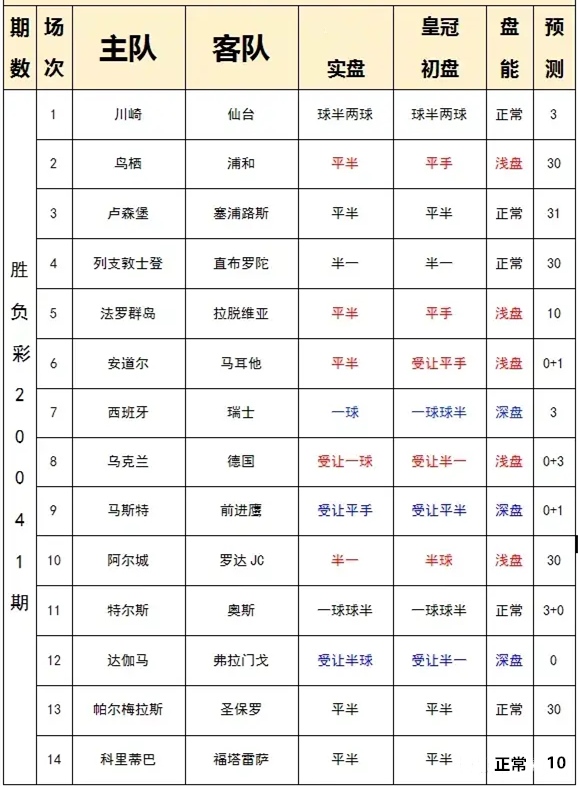 | 期数 | 场次 | 主队 | 客队 | 实盘 | 皇冠初盘 | 盘能 | 预测 |
|---|---|---|---|---|---|---|---|
| 胜负彩20041期 | 1 | 川崎 | 仙台 | 球半两球 | 球半两球 | 正常 | 3 |
| | 2 | 鸟栖 | 浦和 | 平半 | 平手 | 浅盘 | 30 |
| | 3 | 卢森堡 | 塞浦路斯 | 平半 | 平半 | 正常 | 31 |
| | 4 | 列支敦士登 | 直布罗陀 | 半一 | 半一 | 正常 | 30 |
| | 5 | 法罗群岛 | 拉脱维亚 | 平半 | 平手 | 浅盘 | 10 |
| | 6 | 安道尔 | 马耳他 | 平半 | 受让平手 | 浅盘 | 0+1 |
| | 7 | 西班牙 | 瑞士 | 一球 | 一球球半 | 深盘 | 3 |
| | 8 | 乌克兰 | 德国 | 受让一球 | 受让半一 | 浅盘 | 0+3 |
| | 9 | 马斯特 | 前进鹰 | 受让平手 | 受让平半 | 深盘 | 0+1 |
| | 10 | 阿尔城 | 罗达 JC | 半一 | 半球 | 浅盘 | 30 |
| | 11 | 特尔斯 | 奥斯 | 一球球半 | 一球球半 | 正常 | 3+0 |
| | 12 | 达伽马 | 弗拉门戈 | 受让半球 | 受让半一 | 深盘 | 0 |
| | 13 | 帕尔梅拉斯 | 圣保罗 | 平半 | 平半 | 正常 | 30 |
| | 14 | 科里蒂巴 | 福塔雷萨 | 平半 | 平半 | 正常 | 10 |